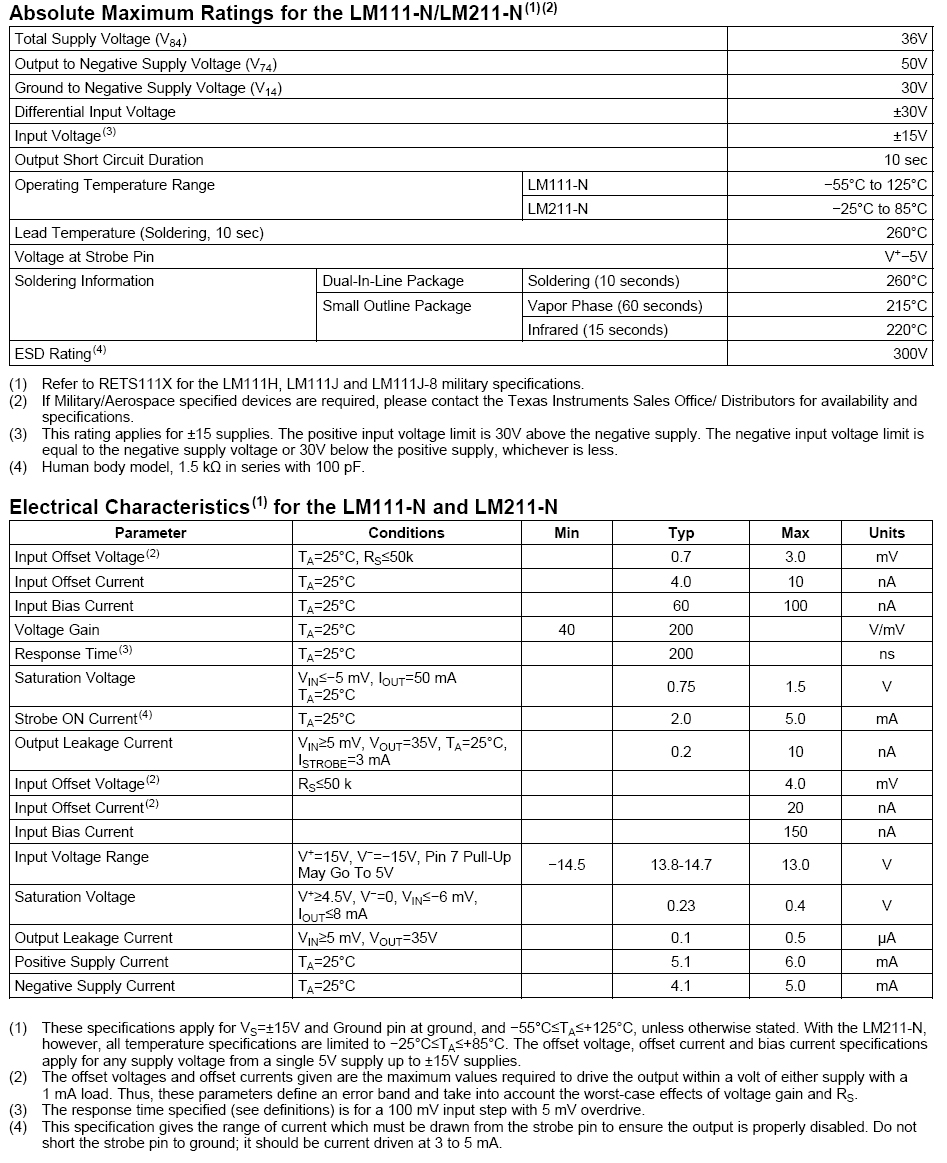 Absolute Maximum Ratings for the LM111-N/LM211-N$^{(1)(2)}$

| | | | |
|---|---|---|---|
| Total Supply Voltage ($V_{84}$) | | | 36V |
| Output to Negative Supply Voltage ($V_{74}$) | | | 50V |
| Ground to Negative Supply Voltage ($V_{14}$) | | | 30V |
| Differential Input Voltage | | | ±30V |
| Input Voltage$^{(3)}$ | | | ±15V |
| Output Short Circuit Duration | | | 10 sec |
| Operating Temperature Range | | LM111-N | −55°C to 125°C |
| | | LM211-N | −25°C to 85°C |
| Lead Temperature (Soldering, 10 sec) | | | 260°C |
| Voltage at Strobe Pin | | | $V^+$−5V |
| Soldering Information | Dual-In-Line Package | Soldering (10 seconds) | 260°C |
| | Small Outline Package | Vapor Phase (60 seconds) | 215°C |
| | | Infrared (15 seconds) | 220°C |
| ESD Rating$^{(4)}$ | | | 300V |

(1) Refer to RETS111X for the LM111H, LM111J and LM111J-8 military specifications.
(2) If Military/Aerospace specified devices are required, please contact the Texas Instruments Sales Office/ Distributors for availability and specifications.
(3) This rating applies for ±15 supplies. The positive input voltage limit is 30V above the negative supply. The negative input voltage limit is equal to the negative supply voltage or 30V below the positive supply, whichever is less.
(4) Human body model, 1.5 kΩ in series with 100 pF.

Electrical Characteristics$^{(1)}$ for the LM111-N and LM211-N

| Parameter | Conditions | Min | Typ | Max | Units |
|---|---|---|---|---|---|
| Input Offset Voltage$^{(2)}$ | $T_A$=25°C, $R_S$≤50k | | 0.7 | 3.0 | mV |
| Input Offset Current | $T_A$=25°C | | 4.0 | 10 | nA |
| Input Bias Current | $T_A$=25°C | | 60 | 100 | nA |
| Voltage Gain | $T_A$=25°C | 40 | 200 | | V/mV |
| Response Time$^{(3)}$ | $T_A$=25°C | | 200 | | ns |
| Saturation Voltage | $V_{IN}$≤−5 mV, $I_{OUT}$=50 mA $T_A$=25°C | | 0.75 | 1.5 | V |
| Strobe ON Current$^{(4)}$ | $T_A$=25°C | | 2.0 | 5.0 | mA |
| Output Leakage Current | $V_{IN}$≥5 mV, $V_{OUT}$=35V, $T_A$=25°C, $I_{STROBE}$=3 mA | | 0.2 | 10 | nA |
| Input Offset Voltage$^{(2)}$ | $R_S$≤50 k | | | 4.0 | mV |
| Input Offset Current$^{(2)}$ | | | | 20 | nA |
| Input Bias Current | | | | 150 | nA |
| Input Voltage Range | $V^+$=15V, $V^-$=−15V, Pin 7 Pull-Up May Go To 5V | −14.5 | 13.8-14.7 | 13.0 | V |
| Saturation Voltage | $V^+$≥4.5V, $V^-$=0, $V_{IN}$≤−6 mV, $I_{OUT}$≤8 mA | | 0.23 | 0.4 | V |
| Output Leakage Current | $V_{IN}$≥5 mV, $V_{OUT}$=35V | | 0.1 | 0.5 | μA |
| Positive Supply Current | $T_A$=25°C | | 5.1 | 6.0 | mA |
| Negative Supply Current | $T_A$=25°C | | 4.1 | 5.0 | mA |

(1) These specifications apply for $V_S$=±15V and Ground pin at ground, and −55°C≤$T_A$≤+125°C, unless otherwise stated. With the LM211-N, however, all temperature specifications are limited to −25°C≤$T_A$≤+85°C. The offset voltage, offset current and bias current specifications apply for any supply voltage from a single 5V supply up to ±15V supplies.
(2) The offset voltages and offset currents given are the maximum values required to drive the output within a volt of either supply with a 1 mA load. Thus, these parameters define an error band and take into account the worst-case effects of voltage gain and $R_S$.
(3) The response time specified (see definitions) is for a 100 mV input step with 5 mV overdrive.
(4) This specification gives the range of current which must be drawn from the strobe pin to ensure the output is properly disabled. Do not short the strobe pin to ground; it should be current driven at 3 to 5 mA.